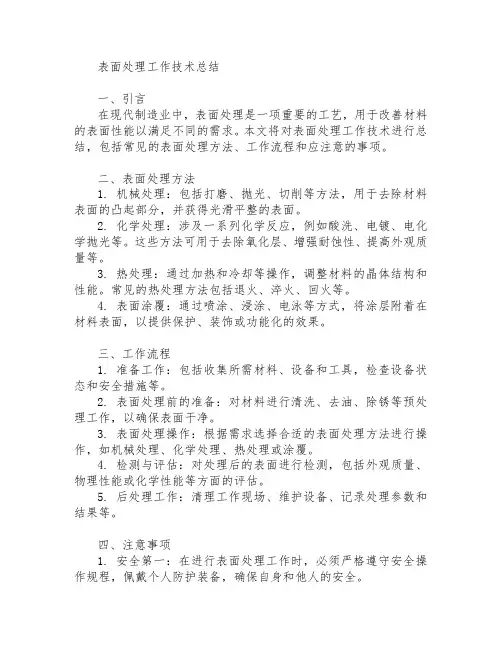 表面处理工作技术总结

一、引言

在现代制造业中，表面处理是一项重要的工艺，用于改善材料的表面性能以满足不同的需求。本文将对表面处理工作技术进行总结，包括常见的表面处理方法、工作流程和应注意的事项。

二、表面处理方法

1. 机械处理：包括打磨、抛光、切削等方法，用于去除材料表面的凸起部分，并获得光滑平整的表面。

2. 化学处理：涉及一系列化学反应，例如酸洗、电镀、电化学抛光等。这些方法可用于去除氧化层、增强耐蚀性、提高外观质量等。

3. 热处理：通过加热和冷却等操作，调整材料的晶体结构和性能。常见的热处理方法包括退火、淬火、回火等。

4. 表面涂覆：通过喷涂、浸涂、电泳等方式，将涂层附着在材料表面，以提供保护、装饰或功能化的效果。

三、工作流程

1. 准备工作：包括收集所需材料、设备和工具，检查设备状态和安全措施等。

2. 表面处理前的准备：对材料进行清洗、去油、除锈等预处理工作，以确保表面干净。

3. 表面处理操作：根据需求选择合适的表面处理方法进行操作，如机械处理、化学处理、热处理或涂覆。

4. 检测与评估：对处理后的表面进行检测，包括外观质量、物理性能或化学性能等方面的评估。

5. 后处理工作：清理工作现场、维护设备、记录处理参数和结果等。

四、注意事项

1. 安全第一：在进行表面处理工作时，必须严格遵守安全操作规程，佩戴个人防护装备，确保自身和他人的安全。